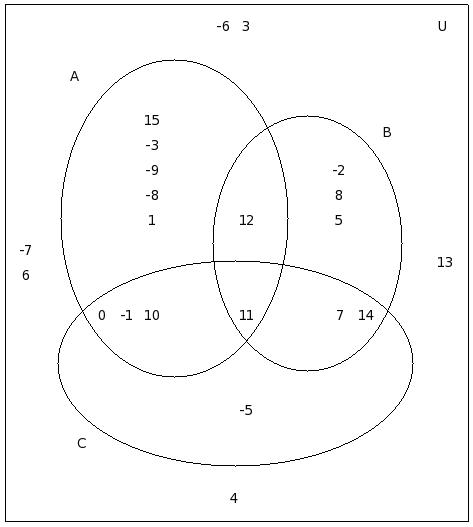 -6 3

U

A

15
-3
-9
-8
1

B

-2
8
5

12

-7
6

13

0 -1 10

11

7 14

-5

C

4